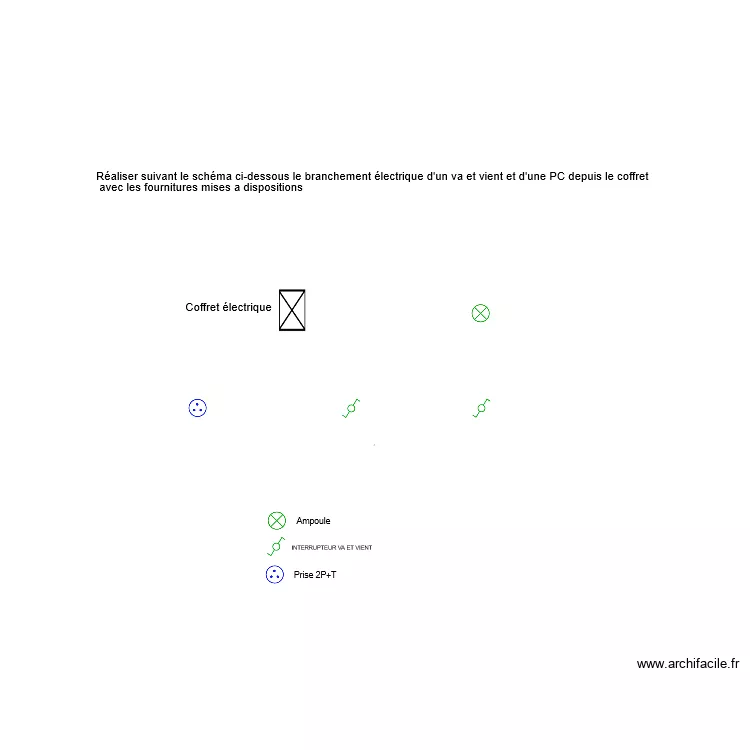 Réaliser suivant le schéma ci-dessous le branchement électrique d'un va et vient et d'une PC depuis le coffret avec les fournitures mises a dispositions

Coffret électrique

Ampoule

INTERRUPTEUR VA ET VIENT

Prise 2P+T

www.archifacile.fr